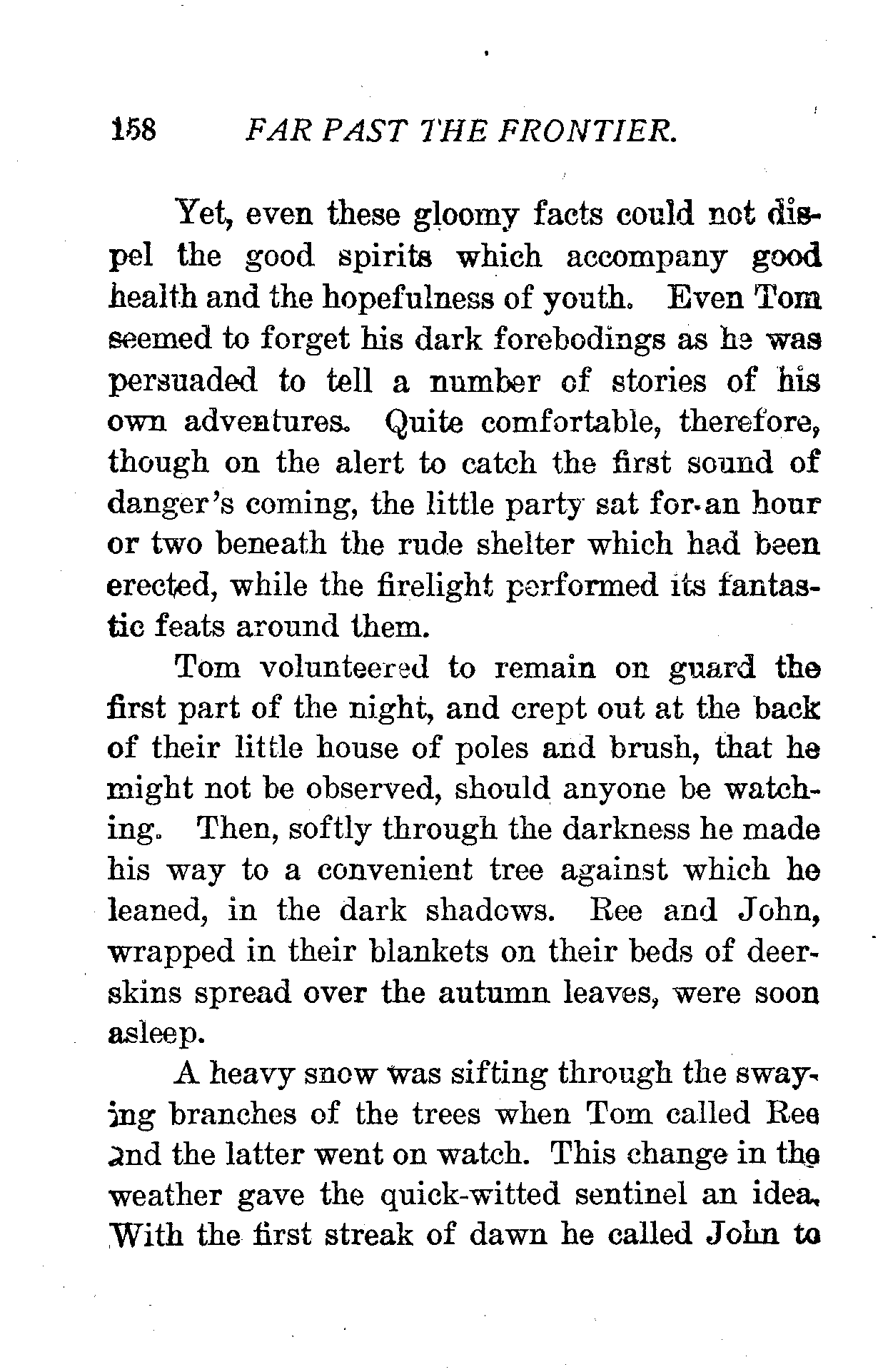 158 FAR PAST THE FRONTIER.

Yet, even these gloomy facts could not dispel the good spirits which accompany good health and the hopefulness of youth. Even Tom seemed to forget his dark forebodings as he was persuaded to tell a number of stories of his own adventures. Quite comfortable, therefore, though on the alert to catch the first sound of danger's coming, the little party sat for an hour or two beneath the rude shelter which had been erected, while the firelight performed its fantastic feats around them.

Tom volunteered to remain on guard the first part of the night, and crept out at the back of their little house of poles and brush, that he might not be observed, should anyone be watching. Then, softly through the darkness he made his way to a convenient tree against which he leaned, in the dark shadows. Ree and John, wrapped in their blankets on their beds of deerskins spread over the autumn leaves, were soon asleep.

A heavy snow was sifting through the swaying branches of the trees when Tom called Ree and the latter went on watch. This change in the weather gave the quick-witted sentinel an idea. With the first streak of dawn he called John to